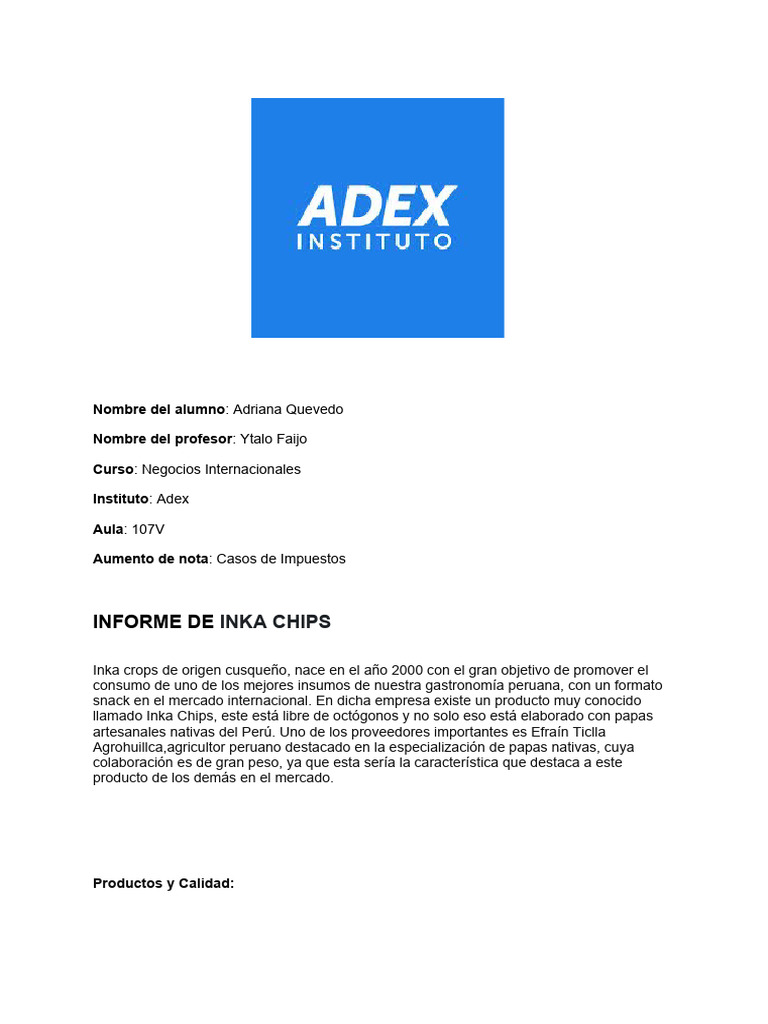 ADEX
INSTITUTO

**Nombre del alumno**: Adriana Quevedo

**Nombre del profesor**: Ytalo Faijo

**Curso**: Negocios Internacionales

**Instituto**: Adex

**Aula**: 107V

**Aumento de nota**: Casos de Impuestos

**INFORME DE INKA CHIPS**

Inka crops de origen cusqueño, nace en el año 2000 con el gran objetivo de promover el consumo de uno de los mejores insumos de nuestra gastronomía peruana, con un formato snack en el mercado internacional. En dicha empresa existe un producto muy conocido llamado Inka Chips, este está libre de octógonos y no solo eso está elaborado con papas artesanales nativas del Perú. Uno de los proveedores importantes es Efraín Ticlla Agrohuillca,agricultor peruano destacado en la especialización de papas nativas, cuya colaboración es de gran peso, ya que esta sería la característica que destaca a este producto de los demás en el mercado.

**Productos y Calidad:**